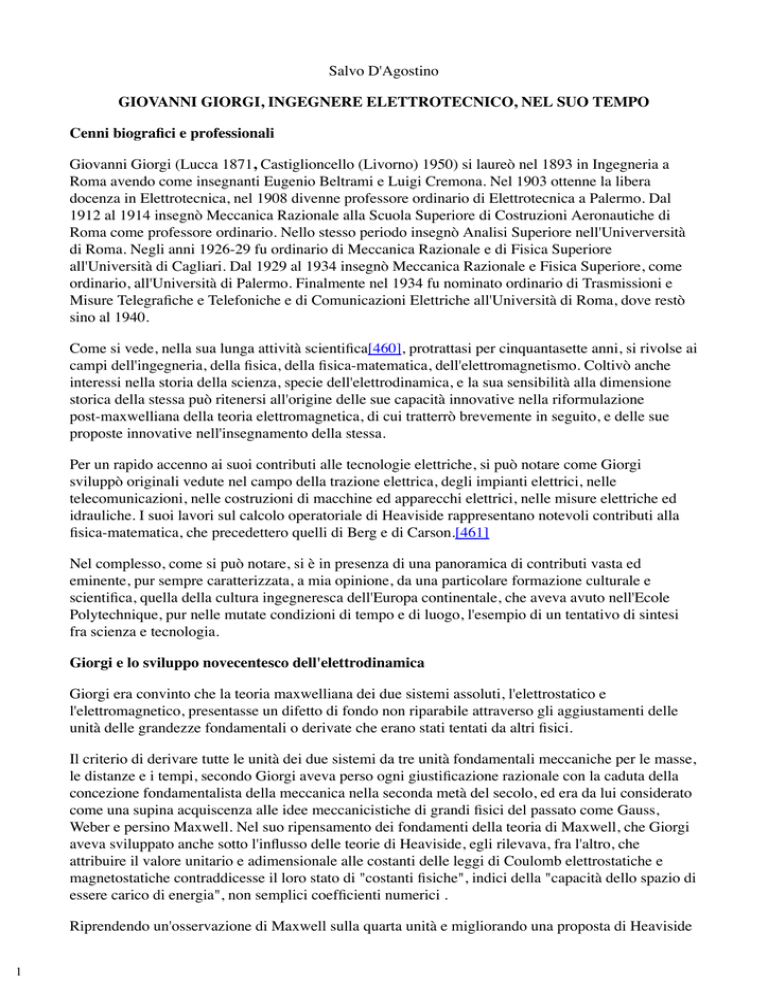 Salvo D'Agostino

GIOVANNI GIORGI, INGEGNERE ELETTROTECNICO, NEL SUO TEMPO

Cenni biografici e professionali

Giovanni Giorgi (Lucca 1871, Castiglioncello (Livorno) 1950) si laureò nel 1893 in Ingegneria a Roma avendo come insegnanti Eugenio Beltrami e Luigi Cremona. Nel 1903 ottenne la libera docenza in Elettrotecnica, nel 1908 divenne professore ordinario di Elettrotecnica a Palermo. Dal 1912 al 1914 insegnò Meccanica Razionale alla Scuola Superiore di Costruzioni Aeronautiche di Roma come professore ordinario. Nello stesso periodo insegnò Analisi Superiore nell'Univerversità di Roma. Negli anni 1926-29 fu ordinario di Meccanica Razionale e di Fisica Superiore all'Università di Cagliari. Dal 1929 al 1934 insegnò Meccanica Razionale e Fisica Superiore, come ordinario, all'Università di Palermo. Finalmente nel 1934 fu nominato ordinario di Trasmissioni e Misure Telegrafiche e Telefoniche e di Comunicazioni Elettriche all'Università di Roma, dove restò sino al 1940.

Come si vede, nella sua lunga attività scientifica[460], protrattasi per cinquantasette anni, si rivolse ai campi dell'ingegneria, della fisica, della fisica-matematica, dell'elettromagnetismo. Coltivò anche interessi nella storia della scienza, specie dell'elettrodinamica, e la sua sensibilità alla dimensione storica della stessa può ritenersi all'origine delle sue capacità innovative nella riformulazione post-maxwelliana della teoria elettromagnetica, di cui tratterrò brevemente in seguito, e delle sue proposte innovative nell'insegnamento della stessa.

Per un rapido accenno ai suoi contributi alle tecnologie elettriche, si può notare come Giorgi sviluppò originali vedute nel campo della trazione elettrica, degli impianti elettrici, nelle telecomunicazioni, nelle costruzioni di macchine ed apparecchi elettrici, nelle misure elettriche ed idrauliche. I suoi lavori sul calcolo operatoriale di Heaviside rappresentano notevoli contributi alla fisica-matematica, che precedettero quelli di Berg e di Carson.[461]

Nel complesso, come si può notare, si è in presenza di una panoramica di contributi vasta ed eminente, pur sempre caratterizzata, a mia opinione, da una particolare formazione culturale e scientifica, quella della cultura ingegneresca dell'Europa continentale, che aveva avuto nell'Ecole Polytechnique, pur nelle mutate condizioni di tempo e di luogo, l'esempio di un tentativo di sintesi fra scienza e tecnologia.

Giorgi e lo sviluppo novecentesco dell'elettrodinamica

Giorgi era convinto che la teoria maxwelliana dei due sistemi assoluti, l'elettrostatico e l'elettromagnetico, presentasse un difetto di fondo non riparabile attraverso gli aggiustamenti delle unità delle grandezze fondamentali o derivate che erano stati tentati da altri fisici.

Il criterio di derivare tutte le unità dei due sistemi da tre unità fondamentali meccaniche per le masse, le distanze e i tempi, secondo Giorgi aveva perso ogni giustificazione razionale con la caduta della concezione fondamentalista della meccanica nella seconda metà del secolo, ed era da lui considerato come una supina acquiscenza alle idee meccanicistiche di grandi fisici del passato come Gauss, Weber e persino Maxwell. Nel suo ripensamento dei fondamenti della teoria di Maxwell, che Giorgi aveva sviluppato anche sotto l'influsso delle teorie di Heaviside, egli rilevava, fra l'altro, che attribuire il valore unitario e adimensionale alle costanti delle leggi di Coulomb elettrostatiche e magnetostatiche contraddicesse il loro stato di "costanti fisiche", indici della "capacità dello spazio di essere carico di energia", non semplici coefficienti numerici .

Riprendendo un'osservazione di Maxwell sulla quarta unità e migliorando una proposta di Heaviside

1